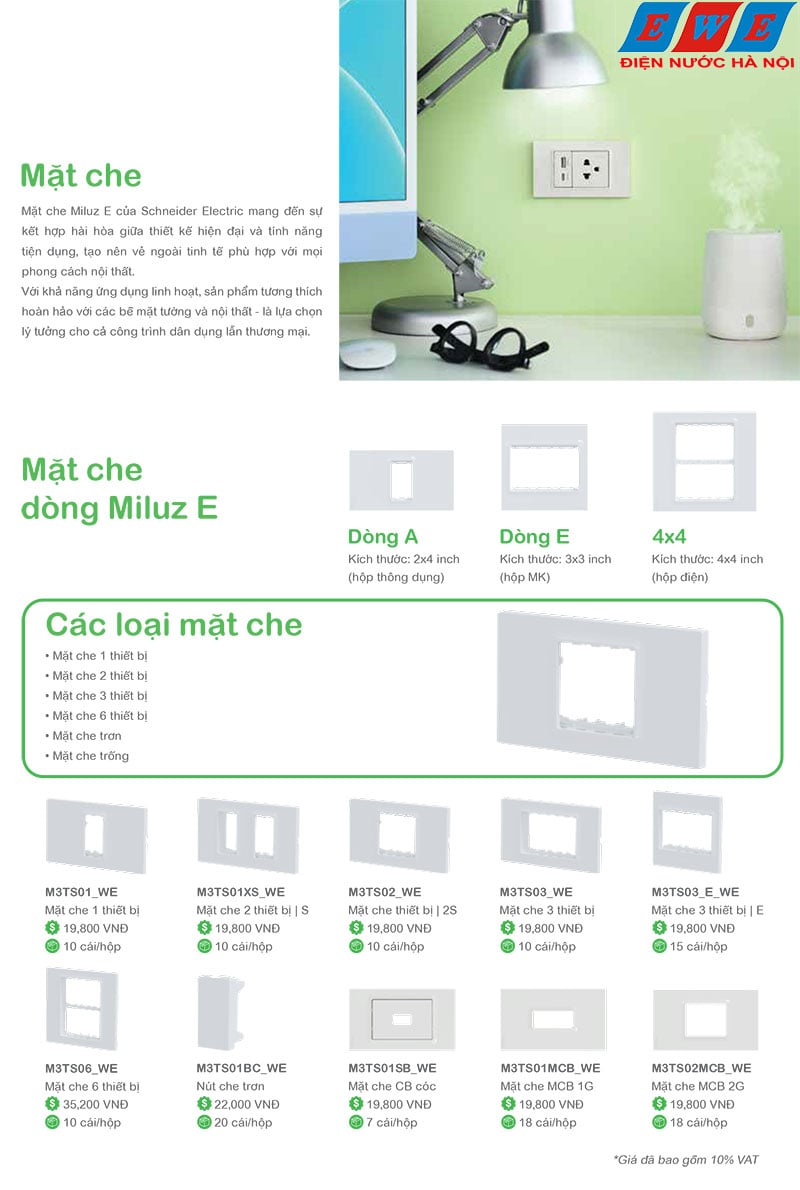 EWE
ĐIỆN NƯỚC HÀ NỘI

Mặt che

Mặt che Miluz E của Schneider Electric mang đến sự kết hợp hài hòa giữa thiết kế hiện đại và tính năng tiện dụng, tạo nên vẻ ngoài tinh tế phù hợp với mọi phong cách nội thất.
Với khả năng ứng dụng linh hoạt, sản phẩm tương thích hoàn hảo với các bề mặt tường và nội thất - là lựa chọn lý tưởng cho cả công trình dân dụng lẫn thương mại.

Mặt che dòng Miluz E

Dòng A
Kích thước: 2x4 inch (hộp thông dụng)

Dòng E
Kích thước: 3x3 inch (hộp MK)

4x4
Kích thước: 4x4 inch (hộp điện)

Các loại mặt che
• Mặt che 1 thiết bị
• Mặt che 2 thiết bị
• Mặt che 3 thiết bị
• Mặt che 6 thiết bị
• Mặt che trơn
• Mặt che trống

M3TS01_WE
Mặt che 1 thiết bị
19,800 VNĐ
10 cái/hộp

M3TS01XS_WE
Mặt che 2 thiết bị | S
19,800 VNĐ
10 cái/hộp

M3TS02_WE
Mặt che thiết bị | 2S
19,800 VNĐ
10 cái/hộp

M3TS03_WE
Mặt che 3 thiết bị
19,800 VNĐ
10 cái/hộp

M3TS03_E_WE
Mặt che 3 thiết bị | E
19,800 VNĐ
15 cái/hộp

M3TS06_WE
Mặt che 6 thiết bị
35,200 VNĐ
10 cái/hộp

M3TS01BC_WE
Nút che trơn
22,000 VNĐ
20 cái/hộp

M3TS01SB_WE
Mặt che CB cóc
19,800 VNĐ
7 cái/hộp

M3TS01MCB_WE
Mặt che MCB 1G
19,800 VNĐ
18 cái/hộp

M3TS02MCB_WE
Mặt che MCB 2G
19,800 VNĐ
18 cái/hộp

*Giá đã bao gồm 10% VAT